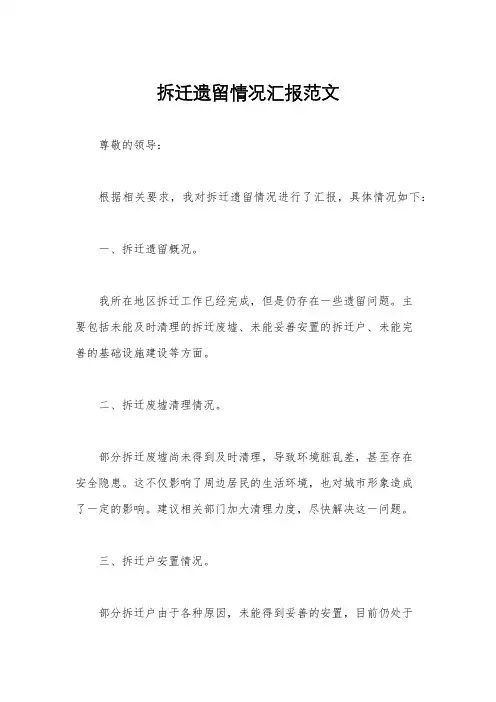 拆迁遗留情况汇报范文

尊敬的领导：

根据相关要求，我对拆迁遗留情况进行了汇报，具体情况如下：

一、拆迁遗留概况。

我所在地区拆迁工作已经完成，但是仍存在一些遗留问题。主要包括未能及时清理的拆迁废墟、未能妥善安置的拆迁户、未能完善的基础设施建设等方面。

二、拆迁废墟清理情况。

部分拆迁废墟尚未得到及时清理，导致环境脏乱差，甚至存在安全隐患。这不仅影响了周边居民的生活环境，也对城市形象造成了一定的影响。建议相关部门加大清理力度，尽快解决这一问题。

三、拆迁户安置情况。

部分拆迁户由于各种原因，未能得到妥善的安置，目前仍处于